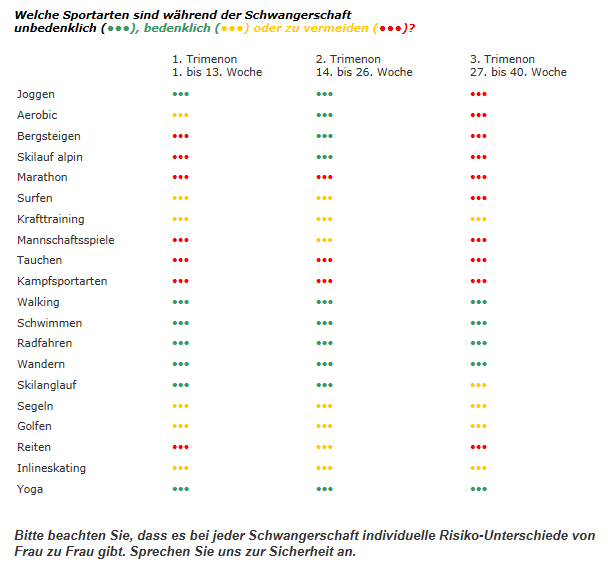 Welche Sportarten sind während der Schwangerschaft unbedenklich (●●●), bedenklich (●●●) oder zu vermeiden (●●●)?

| | 1. Trimenon 1. bis 13. Woche | 2. Trimenon 14. bis 26. Woche | 3. Trimenon 27. bis 40. Woche |
|---|---|---|---|
| Joggen | ●●● | ●●● | ●●● |
| Aerobic | ●●● | ●●● | ●●● |
| Bergsteigen | ●●● | ●●● | ●●● |
| Skilauf alpin | ●●● | ●●● | ●●● |
| Marathon | ●●● | ●●● | ●●● |
| Surfen | ●●● | ●●● | ●●● |
| Krafttraining | ●●● | ●●● | ●●● |
| Mannschaftsspiele | ●●● | ●●● | ●●● |
| Tauchen | ●●● | ●●● | ●●● |
| Kampfsportarten | ●●● | ●●● | ●●● |
| Walking | ●●● | ●●● | ●●● |
| Schwimmen | ●●● | ●●● | ●●● |
| Radfahren | ●●● | ●●● | ●●● |
| Wandern | ●●● | ●●● | ●●● |
| Skilanglauf | ●●● | ●●● | ●●● |
| Segeln | ●●● | ●●● | ●●● |
| Golfen | ●●● | ●●● | ●●● |
| Reiten | ●●● | ●●● | ●●● |
| Inlineskating | ●●● | ●●● | ●●● |
| Yoga | ●●● | ●●● | ●●● |

Bitte beachten Sie, dass es bei jeder Schwangerschaft individuelle Risiko-Unterschiede von Frau zu Frau gibt. Sprechen Sie uns zur Sicherheit an.